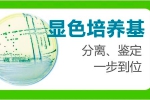 显色培养基

分离、鉴定
一步到位